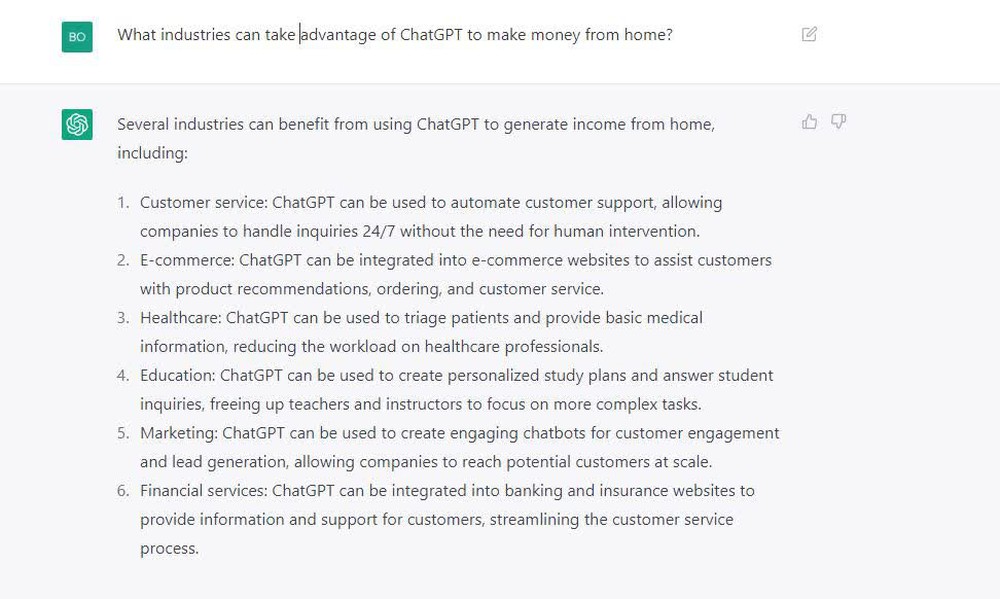 BO

What industries can take advantage of ChatGPT to make money from home?

Several industries can benefit from using ChatGPT to generate income from home, including:

1. Customer service: ChatGPT can be used to automate customer support, allowing companies to handle inquiries 24/7 without the need for human intervention.
2. E-commerce: ChatGPT can be integrated into e-commerce websites to assist customers with product recommendations, ordering, and customer service.
3. Healthcare: ChatGPT can be used to triage patients and provide basic medical information, reducing the workload on healthcare professionals.
4. Education: ChatGPT can be used to create personalized study plans and answer student inquiries, freeing up teachers and instructors to focus on more complex tasks.
5. Marketing: ChatGPT can be used to create engaging chatbots for customer engagement and lead generation, allowing companies to reach potential customers at scale.
6. Financial services: ChatGPT can be integrated into banking and insurance websites to provide information and support for customers, streamlining the customer service process.